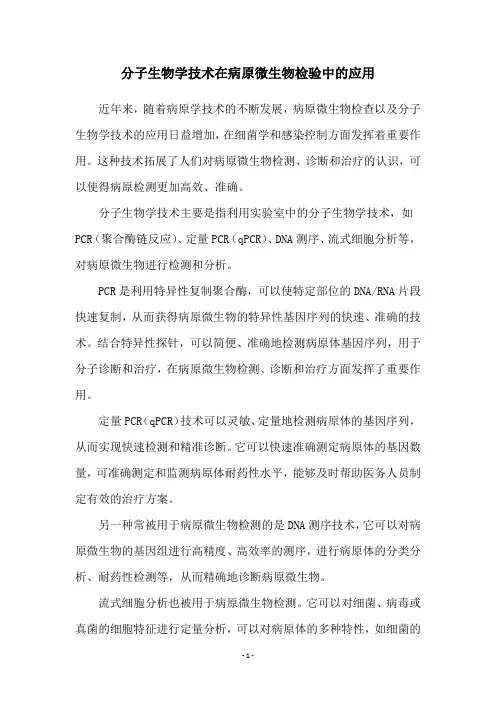 分子生物学技术在病原微生物检验中的应用

近年来，随着病原学技术的不断发展，病原微生物检查以及分子生物学技术的应用日益增加，在细菌学和感染控制方面发挥着重要作用。这种技术拓展了人们对病原微生物检测、诊断和治疗的认识，可以使得病原检测更加高效、准确。

分子生物学技术主要是指利用实验室中的分子生物学技术，如PCR（聚合酶链反应）、定量PCR（qPCR）、DNA测序、流式细胞分析等，对病原微生物进行检测和分析。

PCR是利用特异性复制聚合酶，可以使特定部位的DNA/RNA片段快速复制，从而获得病原微生物的特异性基因序列的快速、准确的技术。结合特异性探针，可以简便、准确地检测病原体基因序列，用于分子诊断和治疗，在病原微生物检测、诊断和治疗方面发挥了重要作用。

定量PCR（qPCR）技术可以灵敏、定量地检测病原体的基因序列，从而实现快速检测和精准诊断。它可以快速准确测定病原体的基因数量，可准确测定和监测病原体耐药性水平，能够及时帮助医务人员制定有效的治疗方案。

另一种常被用于病原微生物检测的是DNA测序技术，它可以对病原微生物的基因组进行高精度、高效率的测序，进行病原体的分类分析、耐药性检测等，从而精确地诊断病原微生物。

流式细胞分析也被用于病原微生物检测。它可以对细菌、病毒或真菌的细胞特征进行定量分析，可以对病原体的多种特性，如细菌的

- 1 -